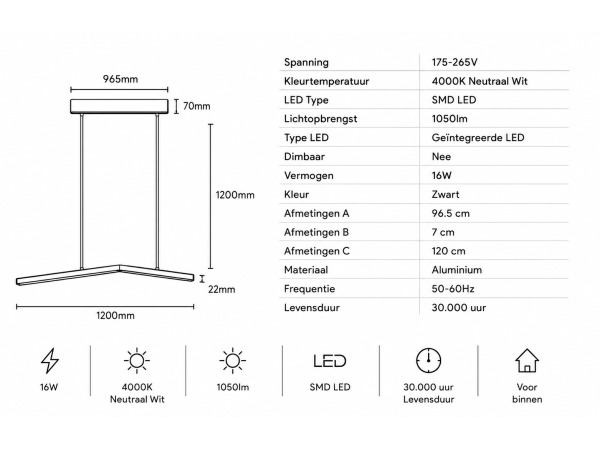 965mm

70mm

1200mm

22mm

1200mm

| Spanning | 175-265V |
|---|---|
| Kleurtemperatuur | 4000K Neutraal Wit |
| LED Type | SMD LED |
| Lichtopbrengst | 1050lm |
| Type LED | Geïntegreerde LED |
| Dimbaar | Nee |
| Vermogen | 16W |
| Kleur | Zwart |
| Afmetingen A | 96.5 cm |
| Afmetingen B | 7 cm |
| Afmetingen C | 120 cm |
| Materiaal | Aluminium |
| Frequentie | 50-60Hz |
| Levensduur | 30.000 uur |

16W

4000K Neutraal Wit

1050lm

LED

SMD LED

30.000 uur Levensduur

Voor binnen